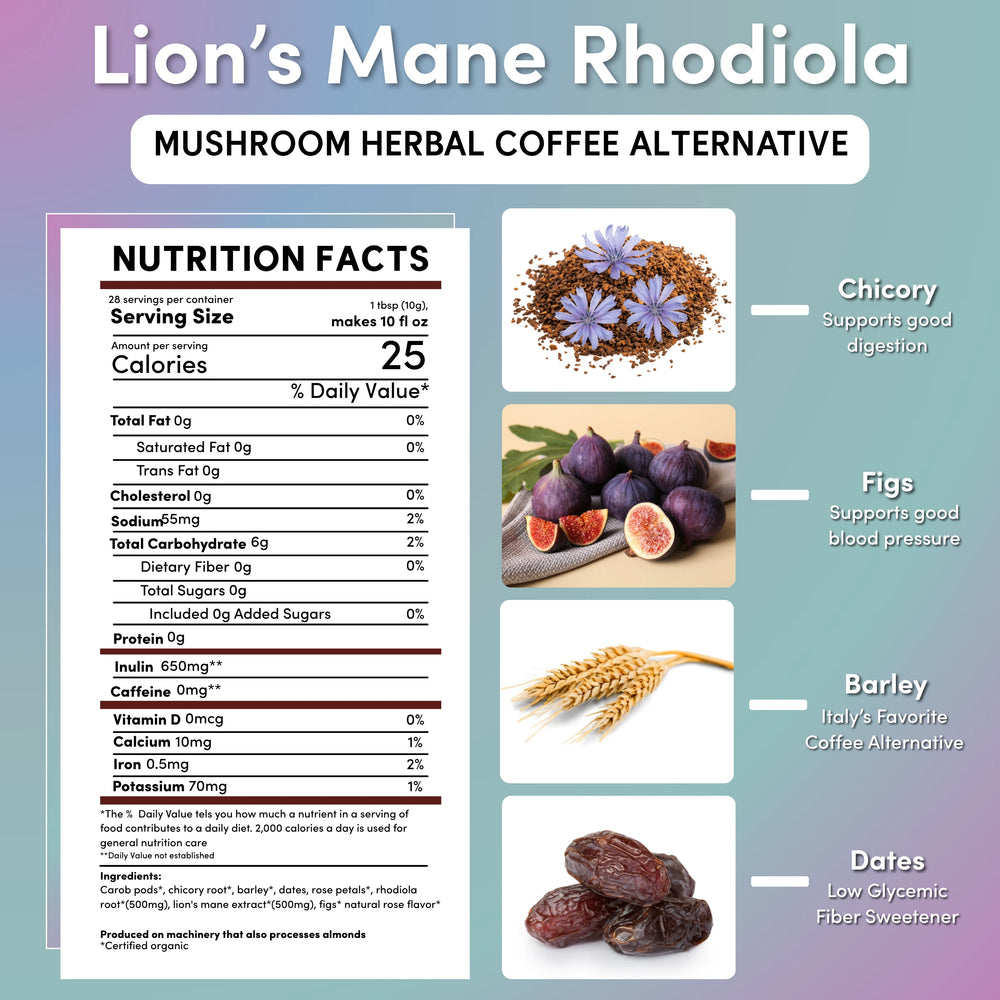 Lion's Mane Rhodiola

MUSHROOM HERBAL COFFEE ALTERNATIVE

NUTRITION FACTS

28 servings per container
Serving Size 1 tbsp (10g), makes 10 fl oz

Amount per serving
Calories 25

% Daily Value*

| | |
|---|---|
| Total Fat 0g | 0% |
| Saturated Fat 0g | 0% |
| Trans Fat 0g | |
| Cholesterol 0g | 0% |
| Sodium 55mg | 2% |
| Total Carbohydrate 6g | 2% |
| Dietary Fiber 0g | 0% |
| Total Sugars 0g | |
| Included 0g Added Sugars | 0% |
| Protein 0g | |
| Inulin 650mg** | |
| Caffeine 0mg** | |
| Vitamin D 0mcg | 0% |
| Calcium 10mg | 1% |
| Iron 0.5mg | 2% |
| Potassium 70mg | 1% |

*The % Daily Value tels you how much a nutrient in a serving of food contributes to a daily diet. 2,000 calories a day is used for general nutrition care
**Daily Value not established

Ingredients:
Carob pods*, chicory root*, barley*, dates, rose petals*, rhodiola root*(500mg), lion's mane extract*(500mg), figs* natural rose flavor*

Produced on machinery that also processes almonds
*Certified organic

Chicory
Supports good digestion

Figs
Supports good blood pressure

Barley
Italy's Favorite Coffee Alternative

Dates
Low Glycemic Fiber Sweetener